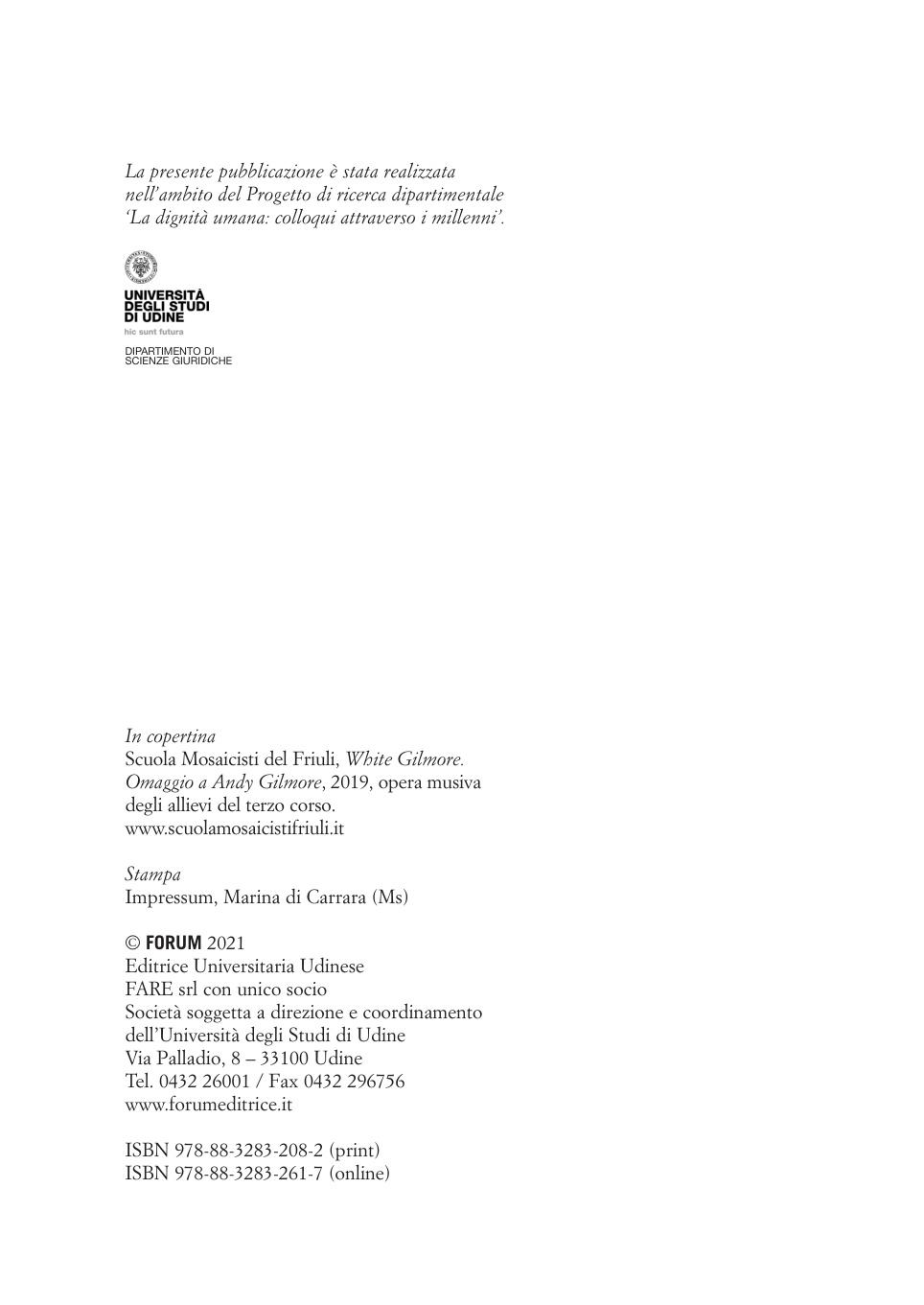 La presente pubblicazione è stata realizzata nell'ambito del Progetto di ricerca dipartimentale 'La dignità umana: colloqui attraverso i millenni'.

UNIVERSITÀ DEGLI STUDI DI UDINE
hic sunt futura

DIPARTIMENTO DI SCIENZE GIURIDICHE

In copertina
Scuola Mosaicisti del Friuli, White Gilmore. Omaggio a Andy Gilmore, 2019, opera musiva degli allievi del terzo corso.
www.scuolamosaicistifriuli.it

Stampa
Impressum, Marina di Carrara (Ms)

© FORUM 2021
Editrice Universitaria Udinese
FARE srl con unico socio
Società soggetta a direzione e coordinamento dell'Università degli Studi di Udine
Via Palladio, 8 – 33100 Udine
Tel. 0432 26001 / Fax 0432 296756
www.forumeditrice.it

ISBN 978-88-3283-208-2 (print)
ISBN 978-88-3283-261-7 (online)